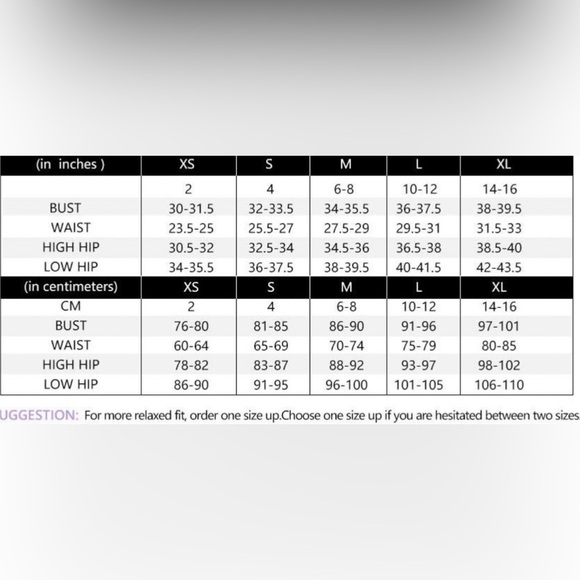 | (in inches ) | XS | S | M | L | XL |
|---|---|---|---|---|---|
| | 2 | 4 | 6-8 | 10-12 | 14-16 |
| BUST | 30-31.5 | 32-33.5 | 34-35.5 | 36-37.5 | 38-39.5 |
| WAIST | 23.5-25 | 25.5-27 | 27.5-29 | 29.5-31 | 31.5-33 |
| HIGH HIP | 30.5-32 | 32.5-34 | 34.5-36 | 36.5-38 | 38.5-40 |
| LOW HIP | 34-35.5 | 36-37.5 | 38-39.5 | 40-41.5 | 42-43.5 |
| (in centimeters) | XS | S | M | L | XL |
| CM | 2 | 4 | 6-8 | 10-12 | 14-16 |
| BUST | 76-80 | 81-85 | 86-90 | 91-96 | 97-101 |
| WAIST | 60-64 | 65-69 | 70-74 | 75-79 | 80-85 |
| HIGH HIP | 78-82 | 83-87 | 88-92 | 93-97 | 98-102 |
| LOW HIP | 86-90 | 91-95 | 96-100 | 101-105 | 106-110 |

UGGESTION: For more relaxed fit, order one size up.Choose one size up if you are hesitated between two sizes